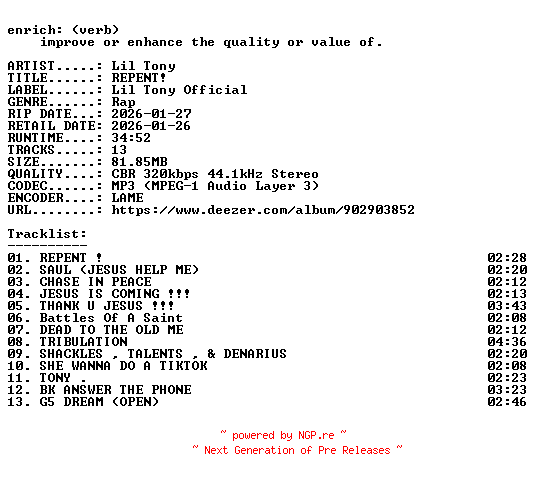 enrich: (verb)
improve or enhance the quality or value of.

ARTIST.....: Lil Tony
TITLE......: REPENT!
LABEL......: Lil Tony Official
GENRE......: Rap
RIP DATE...: 2026-01-27
RETAIL DATE: 2026-01-26
RUNTIME....: 34:52
TRACKS.....: 13
SIZE.......: 81.85MB
QUALITY....: CBR 320kbps 44.1kHz Stereo
CODEC......: MP3 (MPEG-1 Audio Layer 3)
ENCODER....: LAME
URL........: https://www.deezer.com/album/902903852

Tracklist:
----------
01. REPENT ! 02:28
02. SAUL (JESUS HELP ME) 02:20
03. CHASE IN PEACE 02:12
04. JESUS IS COMING !!! 02:13
05. THANK U JESUS !!! 03:43
06. Battles Of A Saint 02:08
07. DEAD TO THE OLD ME 02:12
08. TRIBULATION 04:36
09. SHACKLES , TALENTS , & DENARIUS 02:20
10. SHE WANNA DO A TIKTOK 02:08
11. TONY . 02:23
12. BK ANSWER THE PHONE 03:23
13. G5 DREAM (OPEN) 02:46

~ powered by NGP.re ~
~ Next Generation of Pre Releases ~